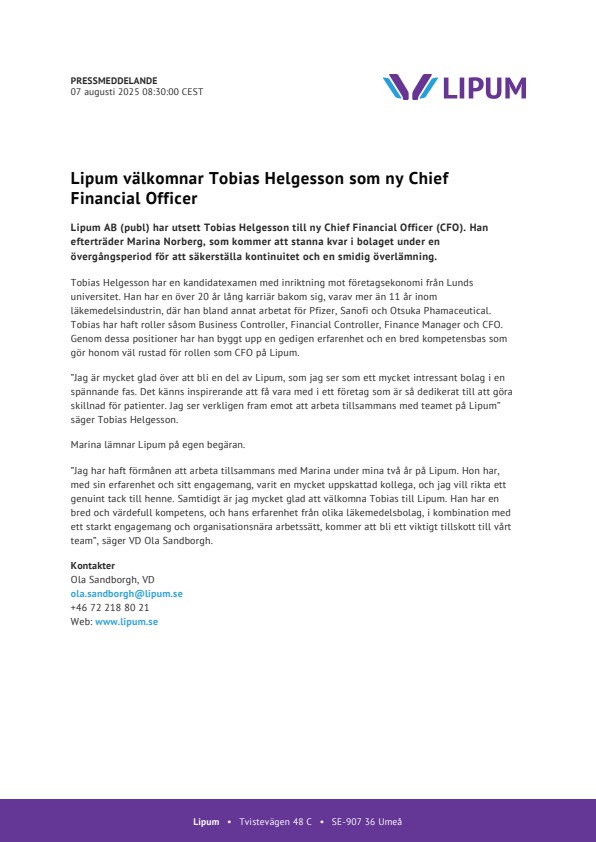 PRESSMEDDELANDE
07 augusti 2025 08:30:00 CEST

LIPUM

Lipum välkomnar Tobias Helgesson som ny Chief Financial Officer

Lipum AB (publ) har utsett Tobias Helgesson till ny Chief Financial Officer (CFO). Han efterträder Marina Norberg, som kommer att stanna kvar i bolaget under en övergångsperiod för att säkerställa kontinuitet och en smidig överlämning.

Tobias Helgesson har en kandidatexamen med inriktning mot företagsekonomi från Lunds universitet. Han har en över 20 år lång karriär bakom sig, varav mer än 11 år inom läkemedelsindustrin, där han bland annat arbetat för Pfizer, Sanofi och Otsuka Phamaceutical. Tobias har haft roller såsom Business Controller, Financial Controller, Finance Manager och CFO. Genom dessa positioner har han byggt upp en gedigen erfarenhet och en bred kompetensbas som gör honom väl rustad för rollen som CFO på Lipum.

"Jag är mycket glad över att bli en del av Lipum, som jag ser som ett mycket intressant bolag i en spännande fas. Det känns inspirerande att få vara med i ett företag som är så dedikerat till att göra skillnad för patienter. Jag ser verkligen fram emot att arbeta tillsammans med teamet på Lipum" säger Tobias Helgesson.

Marina lämnar Lipum på egen begäran.

"Jag har haft förmånen att arbeta tillsammans med Marina under mina två år på Lipum. Hon har, med sin erfarenhet och sitt engagemang, varit en mycket uppskattad kollega, och jag vill rikta ett genuint tack till henne. Samtidigt är jag mycket glad att välkomna Tobias till Lipum. Han har en bred och värdefull kompetens, och hans erfarenhet från olika läkemedelsbolag, i kombination med ett starkt engagemang och organisationsnära arbetssätt, kommer att bli ett viktigt tillskott till vårt team", säger VD Ola Sandborgh.

Kontakter
Ola Sandborgh, VD
ola.sandborgh@lipum.se
+46 72 218 80 21
Web: www.lipum.se

Lipum • Tvistevägen 48 C • SE-907 36 Umeå